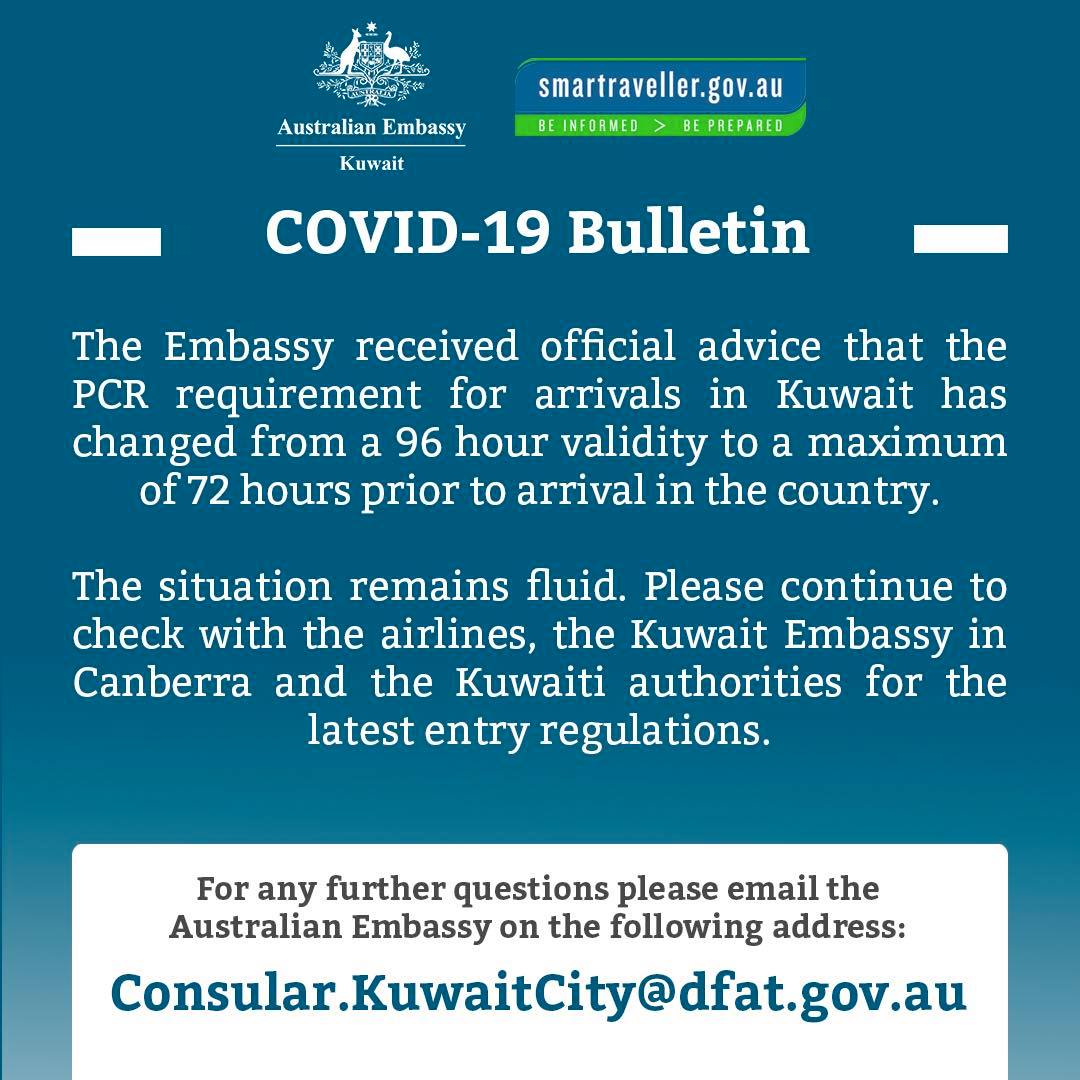 Australian Embassy
Kuwait

smartraveller.gov.au
BE INFORMED > BE PREPARED

COVID-19 Bulletin

The Embassy received official advice that the PCR requirement for arrivals in Kuwait has changed from a 96 hour validity to a maximum of 72 hours prior to arrival in the country.

The situation remains fluid. Please continue to check with the airlines, the Kuwait Embassy in Canberra and the Kuwaiti authorities for the latest entry regulations.

For any further questions please email the Australian Embassy on the following address:

Consular.KuwaitCity@dfat.gov.au